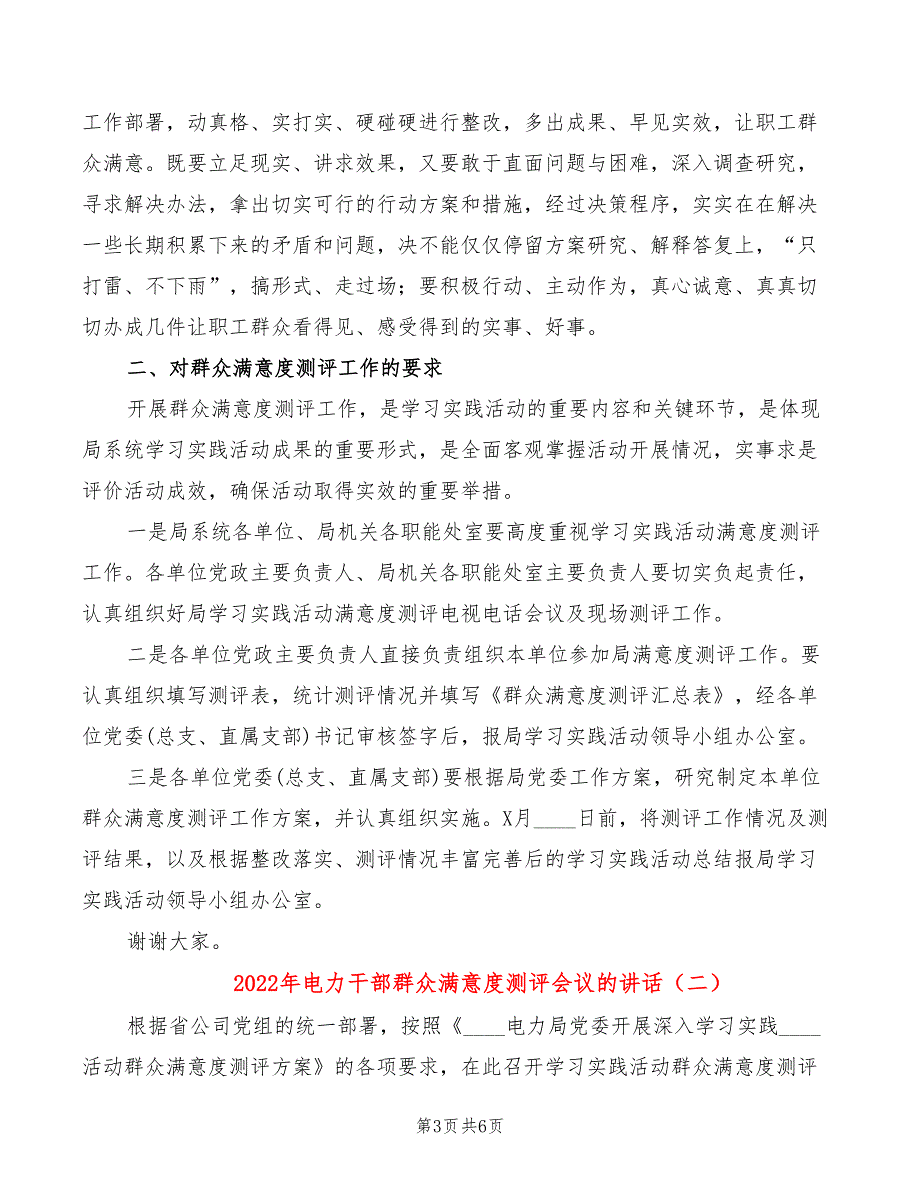 工作部署，动真格、实打实、硬碰硬进行整改，多出成果、早见实效，让职工群众满意。既要立足现实、讲求效果，又要敢于直面问题与困难，深入调查研究，寻求解决办法，拿出切实可行的行动方案和措施，经过决策程序，实实在在解决一些长期积累下来的矛盾和问题，决不能仅仅停留方案研究、解释答复上，“只打雷、不下雨”，搞形式、走过场；要积极行动、主动作为，真心诚意、真真切切办成几件让职工群众看得见、感受得到的实事、好事。

二、对群众满意度测评工作的要求

开展群众满意度测评工作，是学习实践活动的重要内容和关键环节，是体现局系统学习实践活动成果的重要形式，是全面客观掌握活动开展情况，实事求是评价活动成效，确保活动取得实效的重要举措。

一是局系统各单位、局机关各职能处室要高度重视学习实践活动满意度测评工作。各单位党政主要负责人、局机关各职能处室主要负责人要切实负起责任，认真组织好局学习实践活动满意度测评电视电话会议及现场测评工作。

二是各单位党政主要负责人直接负责组织本单位参加局满意度测评工作。要认真组织填写测评表，统计测评情况并填写《群众满意度测评汇总表》，经各单位党委(总支、直属支部)书记审核签字后，报局学习实践活动领导小组办公室。

三是各单位党委(总支、直属支部)要根据局党委工作方案，研究制定本单位群众满意度测评工作方案，并认真组织实施。X月____日前，将测评工作情况及测评结果，以及根据整改落实、测评情况丰富完善后的学习实践活动总结报局学习实践活动领导小组办公室。

谢谢大家。

2022年电力干部群众满意度测评会议的讲话（二）

根据省公司党组的统一部署，按照《____电力局党委开展深入学习实践____活动群众满意度测评方案》的各项要求，在此召开学习实践活动群众满意度测评

第3页 共6页